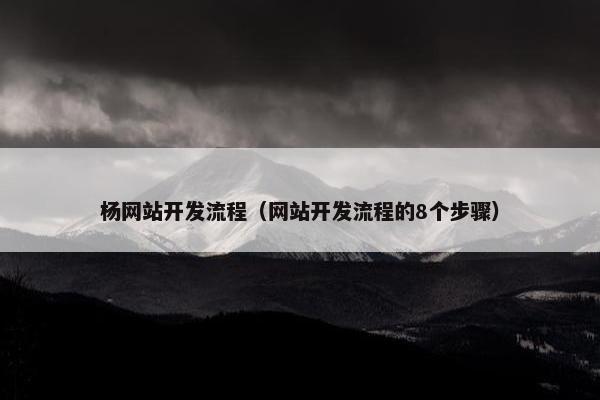 杨网站开发流程（网站开发流程的8个步骤）